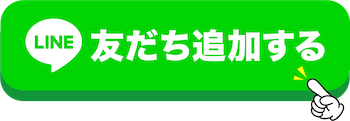 LINE 友だち追加する